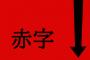 赤字